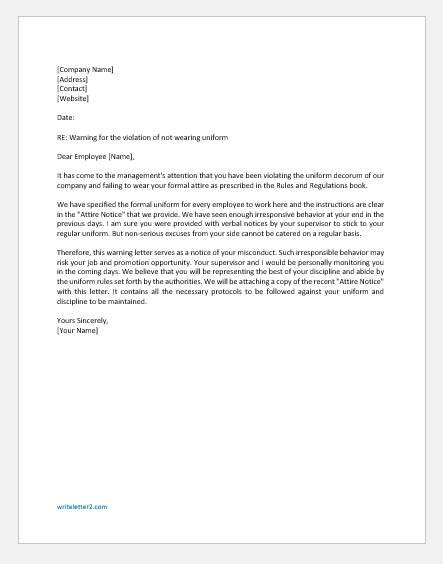 [Company Name]
[Address]
[Contact]
[Website]

Date:

RE: Warning for the violation of not wearing uniform

Dear Employee [Name],

It has come to the management's attention that you have been violating the uniform decorum of our company and failing to wear your formal attire as prescribed in the Rules and Regulations book.

We have specified the formal uniform for every employee to work here and the instructions are clear in the "Attire Notice" that we provide. We have seen enough irresponsive behavior at your end in the previous days. I am sure you were provided with verbal notices by your supervisor to stick to your regular uniform. But non-serious excuses from your side cannot be catered on a regular basis.

Therefore, this warning letter serves as a notice of your misconduct. Such irresponsible behavior may risk your job and promotion opportunity. Your supervisor and I would be personally monitoring you in the coming days. We believe that you will be representing the best of your discipline and abide by the uniform rules set forth by the authorities. We will be attaching a copy of the recent "Attire Notice" with this letter. It contains all the necessary protocols to be followed against your uniform and discipline to be maintained.

Yours Sincerely,
[Your Name]

writeletter2.com